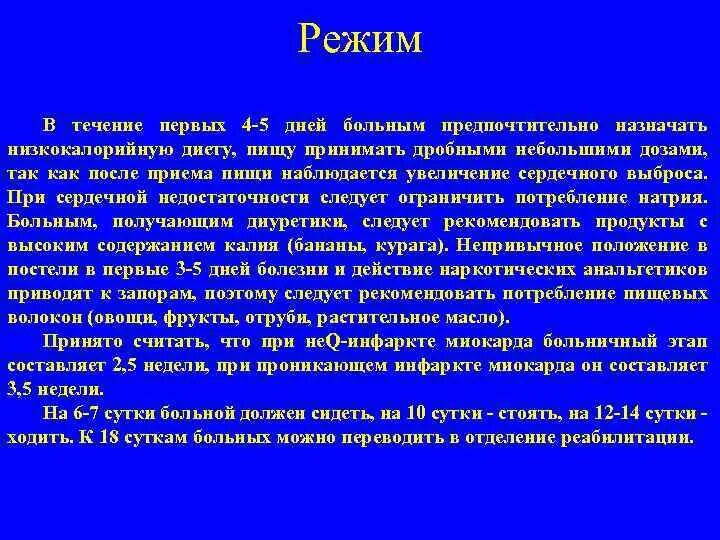 Режим

В течение первых 4-5 дней больным предпочтительно назначать низкокалорийную диету, пищу принимать дробными небольшими дозами, так как после приема пищи наблюдается увеличение сердечного выброса. При сердечной недостаточности следует ограничить потребление натрия. Больным, получающим диуретики, следует рекомендовать продукты с высоким содержанием калия (бананы, курага). Непривычное положение в постели в первые 3-5 дней болезни и действие наркотических анальгетиков приводят к запорам, поэтому следует рекомендовать потребление пищевых волокон (овощи, фрукты, отруби, растительное масло).

Принято считать, что при неQ-инфаркте миокарда больничный этап составляет 2,5 недели, при проникающем инфаркте миокарда он составляет 3,5 недели.

На 6-7 сутки больной должен сидеть, на 10 сутки - стоять, на 12-14 сутки - ходить. К 18 суткам больных можно переводить в отделение реабилитации.